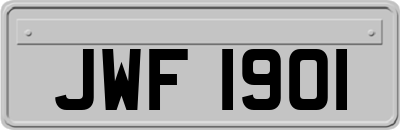 JWF 1901